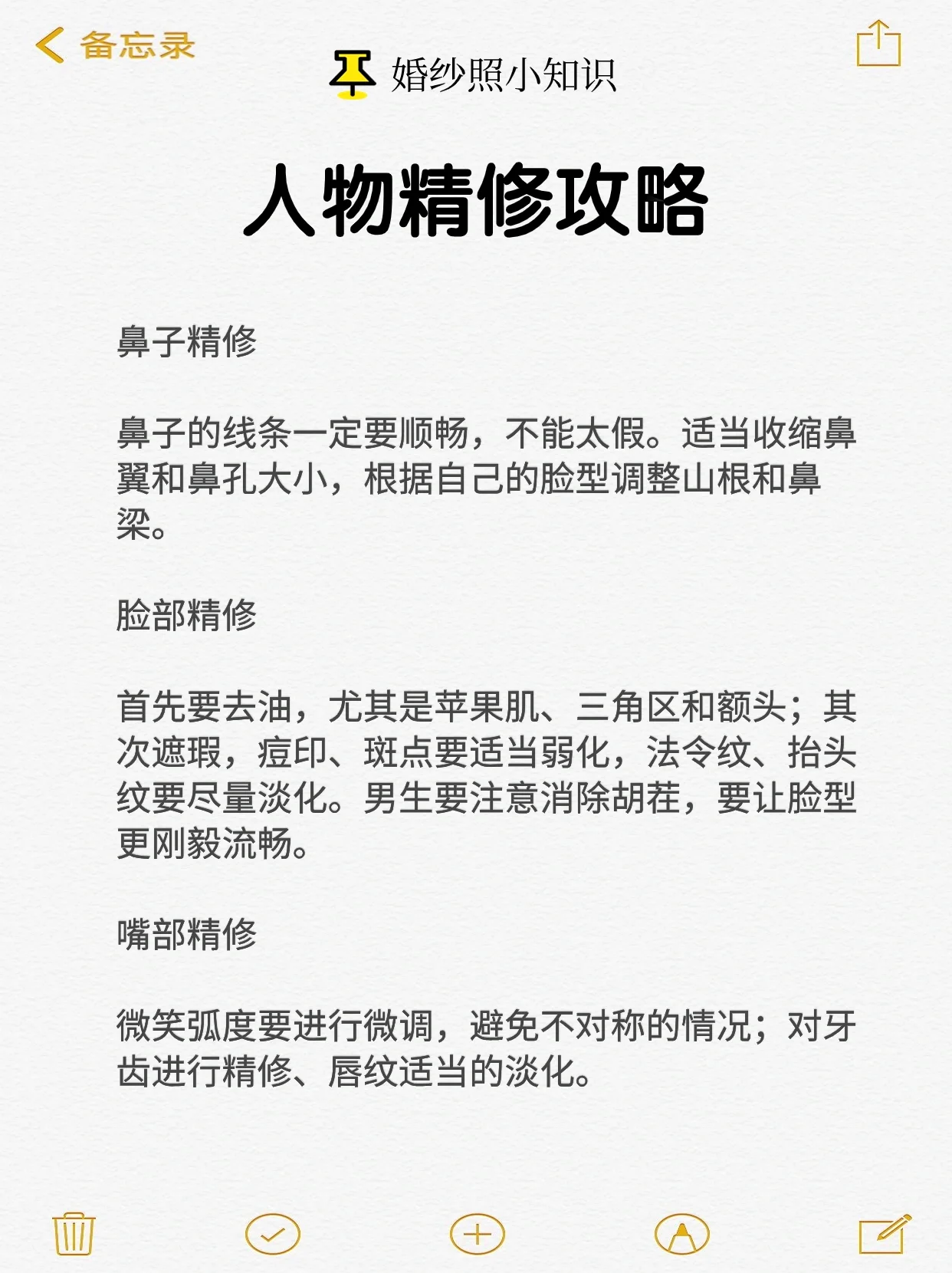 备忘录

婚纱照小知识

人物精修攻略

鼻子精修

鼻子的线条一定要顺畅，不能太假。适当收缩鼻翼和鼻孔大小，根据自己的脸型调整山根和鼻梁。

脸部精修

首先要去油，尤其是苹果肌、三角区和额头；其次遮瑕，痘印、斑点要适当弱化，法令纹、抬头纹要尽量淡化。男生要注意消除胡茬，要让脸型更刚毅流畅。

嘴部精修

微笑弧度要进行微调，避免不对称的情况；对牙齿进行精修、唇纹适当的淡化。